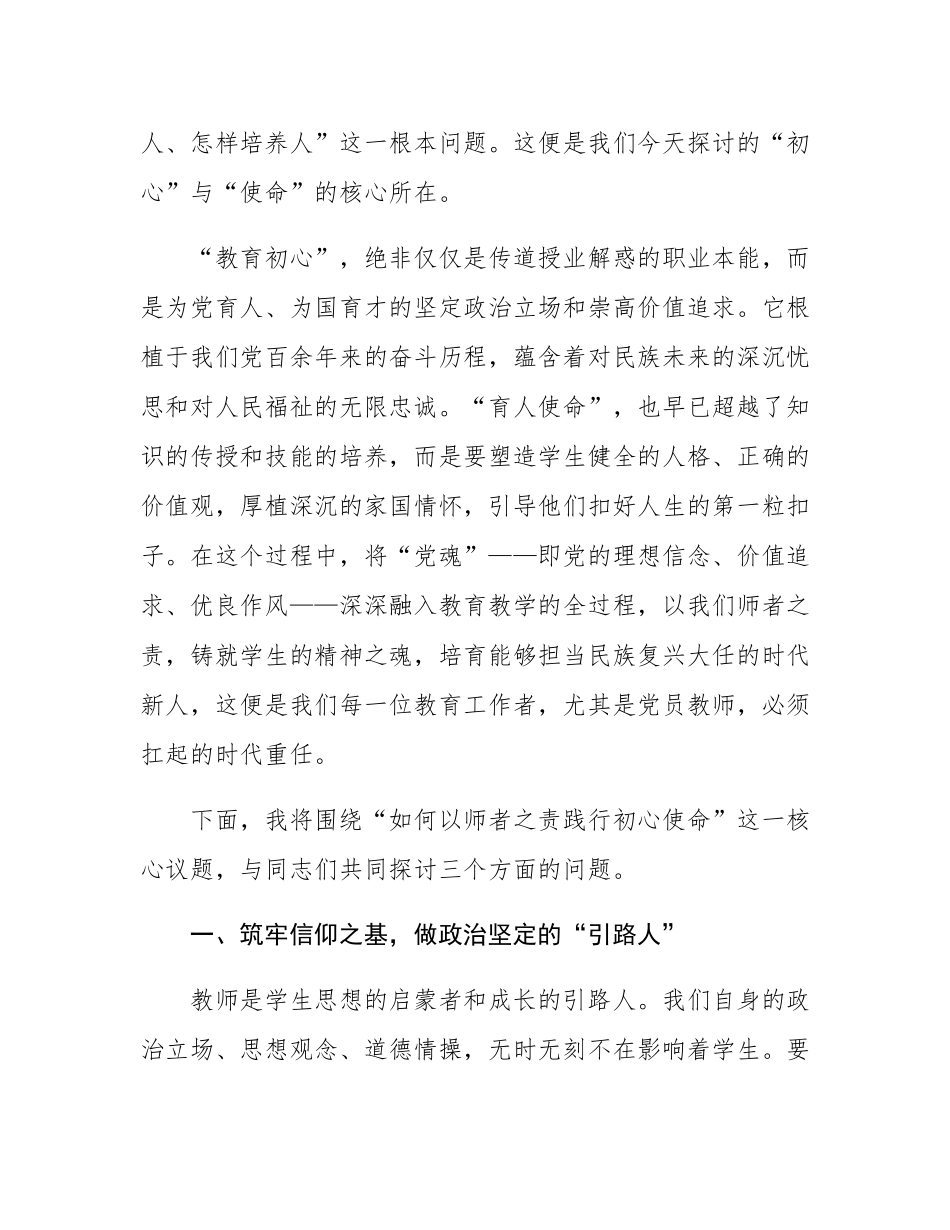 人、怎样培养人”这一根本问题。这便是我们今天探讨的“初心”与“使命”的核心所在。

“教育初心”，绝非仅仅是传道授业解惑的职业本能，而是为党育人、为国育才的坚定政治立场和崇高价值追求。它根植于我们党百余年来的奋斗历程，蕴含着对民族未来的深沉忧思和对人民福祉的无限忠诚。“育人使命”，也早已超越了知识的传授和技能的培养，而是要塑造学生健全的人格、正确的价值观，厚植深沉的家国情怀，引导他们扣好人生的第一粒扣子。在这个过程中，将“党魂”——即党的理想信念、价值追求、优良作风——深深融入教育教学的全过程，以我们师者之责，铸就学生的精神之魂，培育能够担当民族复兴大任的时代新人，这便是我们每一位教育工作者，尤其是党员教师，必须扛起的时代重任。

下面，我将围绕“如何以师者之责践行初心使命”这一核心议题，与同志们共同探讨三个方面的问题。

一、筑牢信仰之基，做政治坚定的“引路人”

教师是学生思想的启蒙者和成长的引路人。我们自身的政治立场、思想观念、道德情操，无时无刻不在影响着学生。要